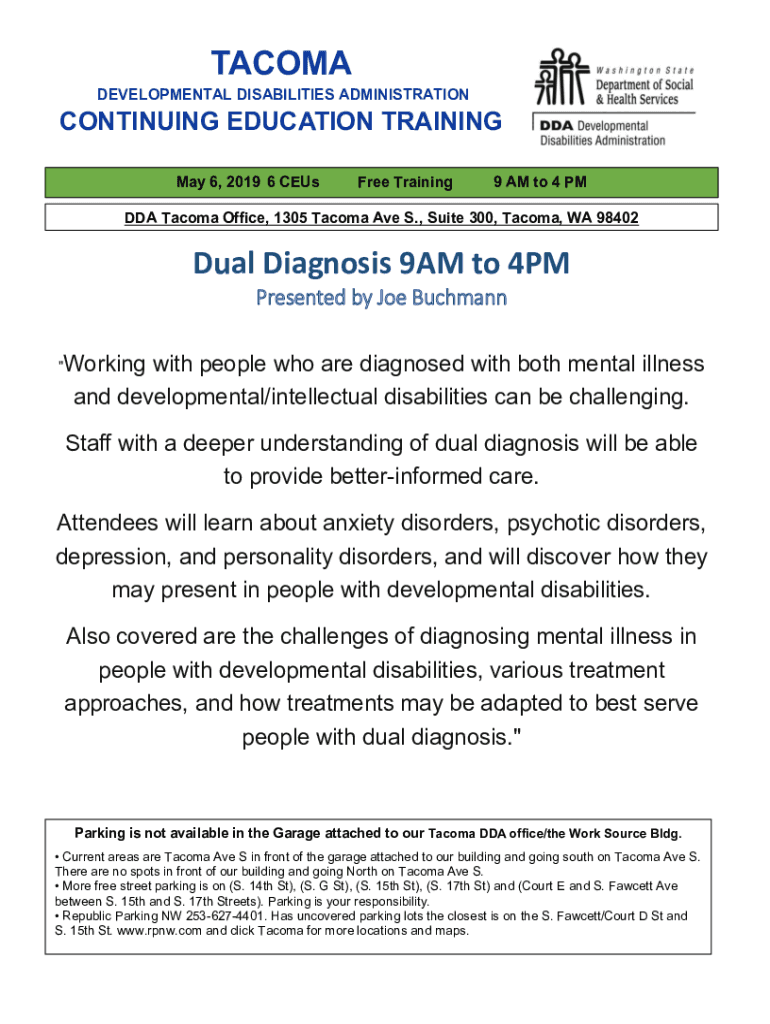 TACOMA
DEVELOPMENTAL DISABILITIES ADMINISTRATION
CONTINUING EDUCATION TRAINING

Washington State
Department of Social & Health Services
DDA Developmental Disabilities Administration

May 6, 2019 6 CEUs Free Training 9 AM to 4 PM

DDA Tacoma Office, 1305 Tacoma Ave S., Suite 300, Tacoma, WA 98402

Dual Diagnosis 9AM to 4PM
Presented by Joe Buchmann

"Working with people who are diagnosed with both mental illness and developmental/intellectual disabilities can be challenging.

Staff with a deeper understanding of dual diagnosis will be able to provide better-informed care.

Attendees will learn about anxiety disorders, psychotic disorders, depression, and personality disorders, and will discover how they may present in people with developmental disabilities.

Also covered are the challenges of diagnosing mental illness in people with developmental disabilities, various treatment approaches, and how treatments may be adapted to best serve people with dual diagnosis."

Parking is not available in the Garage attached to our Tacoma DDA office/the Work Source Bldg.
• Current areas are Tacoma Ave S in front of the garage attached to our building and going south on Tacoma Ave S. There are no spots in front of our building and going North on Tacoma Ave S.
• More free street parking is on (S. 14th St), (S. G St), (S. 15th St), (S. 17th St) and (Court E and S. Fawcett Ave between S. 15th and S. 17th Streets). Parking is your responsibility.
• Republic Parking NW 253-627-4401. Has uncovered parking lots the closest is on the S. Fawcett/Court D St and S. 15th St. www.rpnw.com and click Tacoma for more locations and maps.